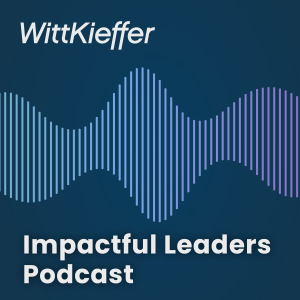 WittKieffer

Impactful Leaders Podcast